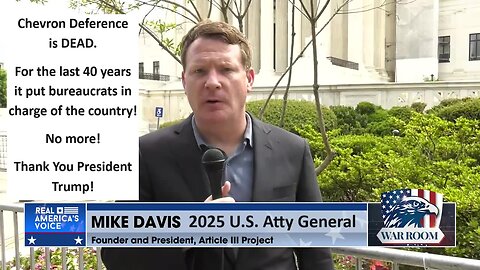 Chevron Deference is DEAD.

For the last 40 years it put bureaucrats in charge of the country!

No more!

Thank You President Trump!

REAL AMERICA'S VOICE

MIKE DAVIS 2025 U.S. Atty General

Founder and President, Article III Project

WAR ROOM